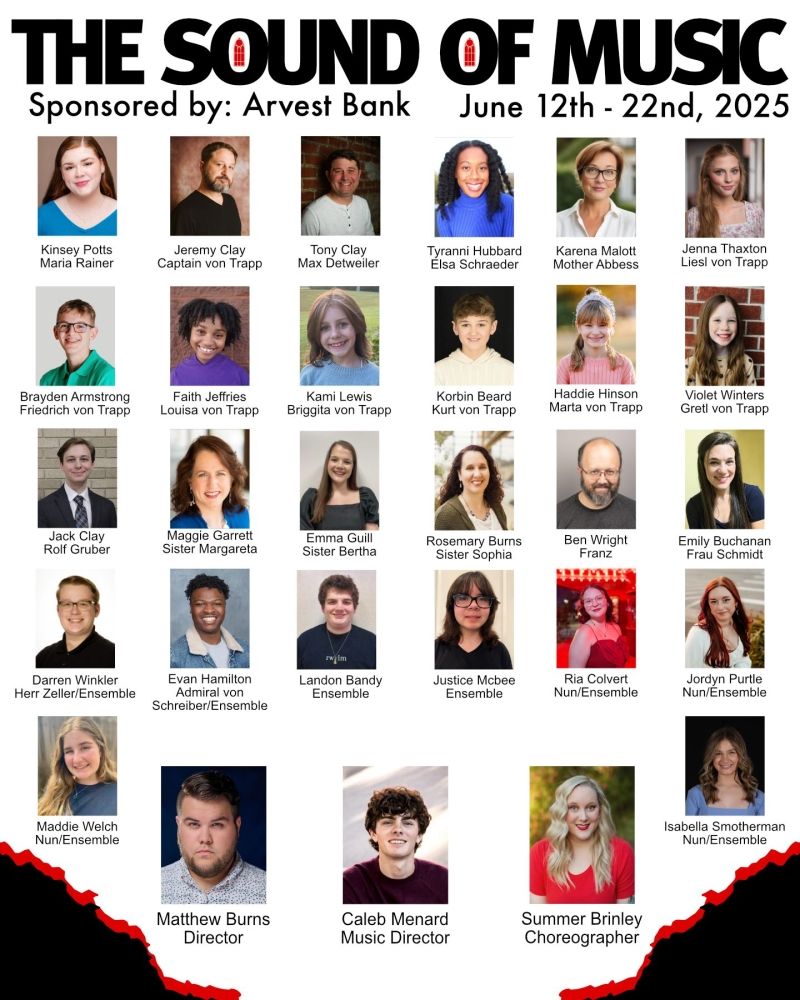 THE SOUND OF MUSIC

Sponsored by: Arvest Bank

June 12th - 22nd, 2025

Kinsey Potts
Maria Rainer

Jeremy Clay
Captain von Trapp

Tony Clay
Max Detweiler

Tyranni Hubbard
Elsa Schraeder

Karena Malott
Mother Abbess

Jenna Thaxton
Liesl von Trapp

Brayden Armstrong
Friedrich von Trapp

Faith Jeffries
Louisa von Trapp

Kami Lewis
Briggita von Trapp

Korbin Beard
Kurt von Trapp

Haddie Hinson
Marta von Trapp

Violet Winters
Gretl von Trapp

Jack Clay
Rolf Gruber

Maggie Garrett
Sister Margareta

Emma Guill
Sister Bertha

Rosemary Burns
Sister Sophia

Ben Wright
Franz

Emily Buchanan
Frau Schmidt

Darren Winkler
Herr Zeller/Ensemble

Evan Hamilton
Admiral von Schreiber/Ensemble

Landon Bandy
Ensemble

Justice Mcbee
Ensemble

Ria Colvert
Nun/Ensemble

Jordyn Purtle
Nun/Ensemble

Maddie Welch
Nun/Ensemble

Isabella Smotherman
Nun/Ensemble

Matthew Burns
Director

Caleb Menard
Music Director

Summer Brinley
Choreographer